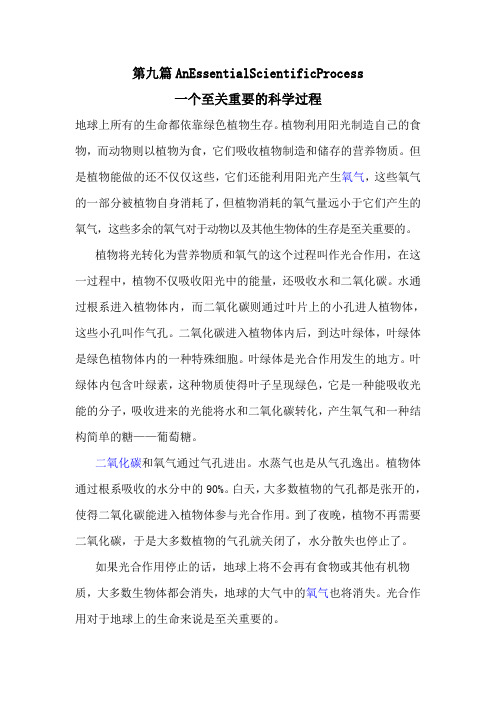 第九篇 AnEssentialScientificProcess

一个至关重要的科学过程

地球上所有的生命都依靠绿色植物生存。植物利用阳光制造自己的食物，而动物则以植物为食，它们吸收植物制造和储存的营养物质。但是植物能做的还不仅仅这些，它们还能利用阳光产生氧气，这些氧气的一部分被植物自身消耗了，但植物消耗的氧气量远小于它们产生的氧气，这些多余的氧气对于动物以及其他生物体的生存是至关重要的。

植物将光转化为营养物质和氧气的这个过程叫作光合作用，在这一过程中，植物不仅吸收阳光中的能量，还吸收水和二氧化碳。水通过根系进入植物体内，而二氧化碳则通过叶片上的小孔进人植物体，这些小孔叫作气孔。二氧化碳进入植物体内后，到达叶绿体，叶绿体是绿色植物体内的一种特殊细胞。叶绿体是光合作用发生的地方。叶绿体内包含叶绿素，这种物质使得叶子呈现绿色，它是一种能吸收光能的分子，吸收进来的光能将水和二氧化碳转化，产生氧气和一种结构简单的糖——葡萄糖。

二氧化碳和氧气通过气孔进出。水蒸气也是从气孔逸出。植物体通过根系吸收的水分中的 90%。白天，大多数植物的气孔都是张开的，使得二氧化碳能进入植物体参与光合作用。到了夜晚，植物不再需要二氧化碳，于是大多数植物的气孔就关闭了，水分散失也停止了。

如果光合作用停止的话，地球上将不会再有食物或其他有机物质，大多数生物体都会消失，地球的大气中的氧气也将消失。光合作用对于地球上的生命来说是至关重要的。